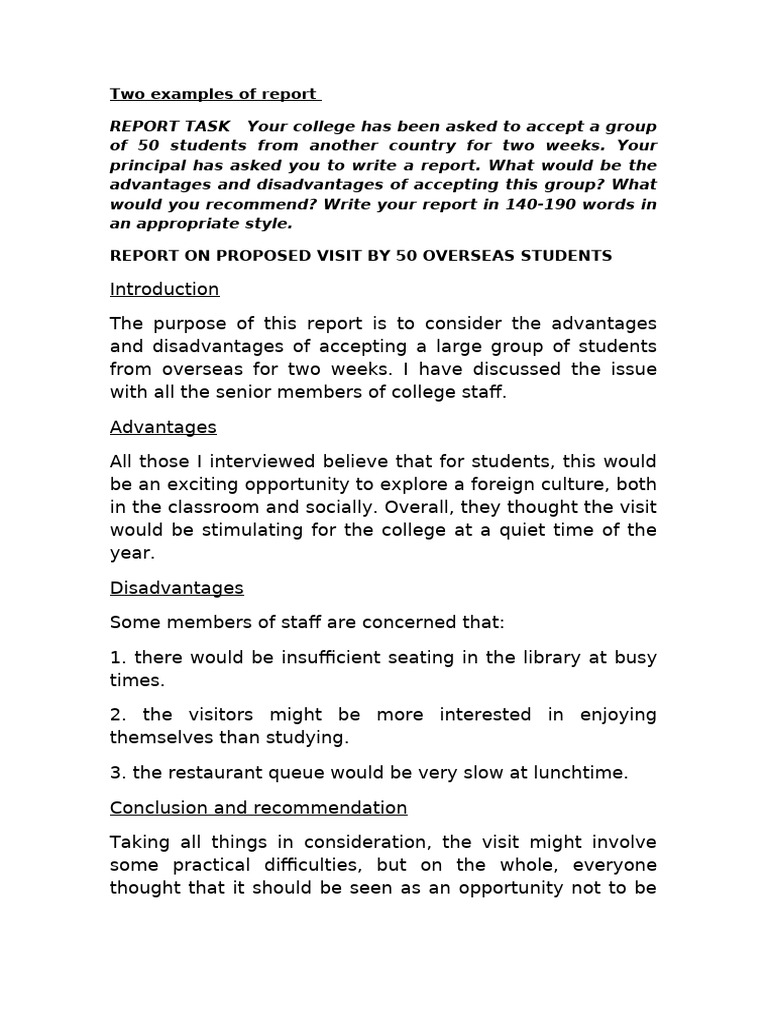 Two examples of report

REPORT TASK Your college has been asked to accept a group of 50 students from another country for two weeks. Your principal has asked you to write a report. What would be the advantages and disadvantages of accepting this group? What would you recommend? Write your report in 140-190 words in an appropriate style.

REPORT ON PROPOSED VISIT BY 50 OVERSEAS STUDENTS

Introduction

The purpose of this report is to consider the advantages and disadvantages of accepting a large group of students from overseas for two weeks. I have discussed the issue with all the senior members of college staff.

Advantages

All those I interviewed believe that for students, this would be an exciting opportunity to explore a foreign culture, both in the classroom and socially. Overall, they thought the visit would be stimulating for the college at a quiet time of the year.

Disadvantages

Some members of staff are concerned that:

1. there would be insufficient seating in the library at busy times.

2. the visitors might be more interested in enjoying themselves than studying.

3. the restaurant queue would be very slow at lunchtime.

Conclusion and recommendation

Taking all things in consideration, the visit might involve some practical difficulties, but on the whole, everyone thought that it should be seen as an opportunity not to be